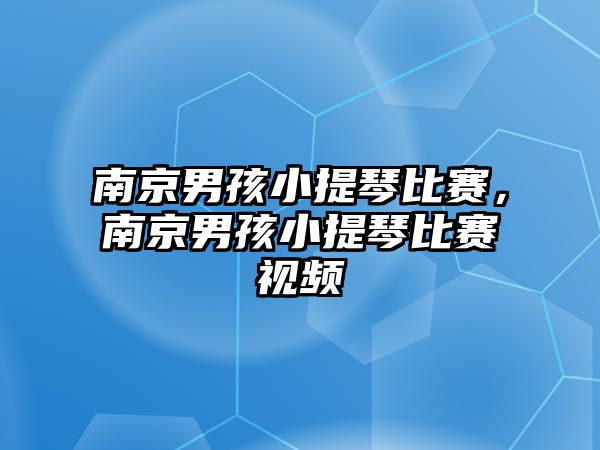 南京男孩小提琴比赛，南京男孩小提琴比赛视频